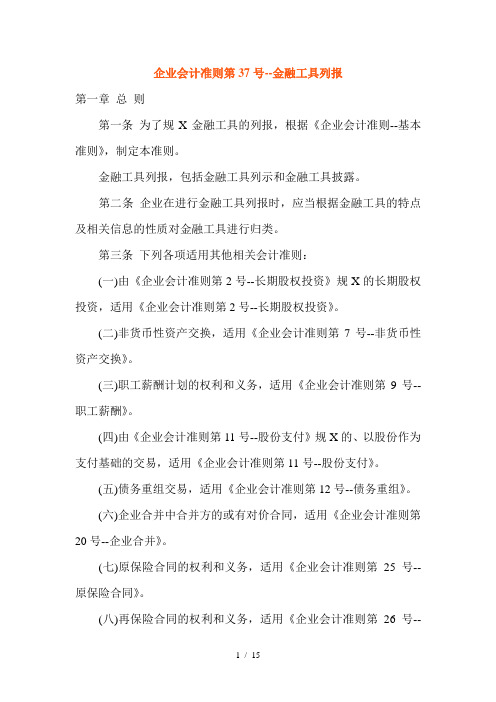 企业会计准则第 37 号--金融工具列报

第一章 总 则

第一条 为了规 X 金融工具的列报，根据《企业会计准则--基本准则》，制定本准则。

金融工具列报，包括金融工具列示和金融工具披露。

第二条 企业在进行金融工具列报时，应当根据金融工具的特点及相关信息的性质对金融工具进行归类。

第三条 下列各项适用其他相关会计准则：

(一)由《企业会计准则第 2 号--长期股权投资》规 X 的长期股权投资，适用《企业会计准则第 2 号--长期股权投资》。

(二)非货币性资产交换，适用《企业会计准则第 7 号--非货币性资产交换》。

(三)职工薪酬计划的权利和义务，适用《企业会计准则第 9 号--职工薪酬》。

(四)由《企业会计准则第 11 号--股份支付》规 X 的、以股份作为支付基础的交易，适用《企业会计准则第 11 号--股份支付》。

(五)债务重组交易，适用《企业会计准则第 12 号--债务重组》。

(六)企业合并中合并方的或有对价合同，适用《企业会计准则第 20 号--企业合并》。

(七)原保险合同的权利和义务，适用《企业会计准则第 25 号--原保险合同》。

(八)再保险合同的权利和义务，适用《企业会计准则第 26 号--

1 / 15